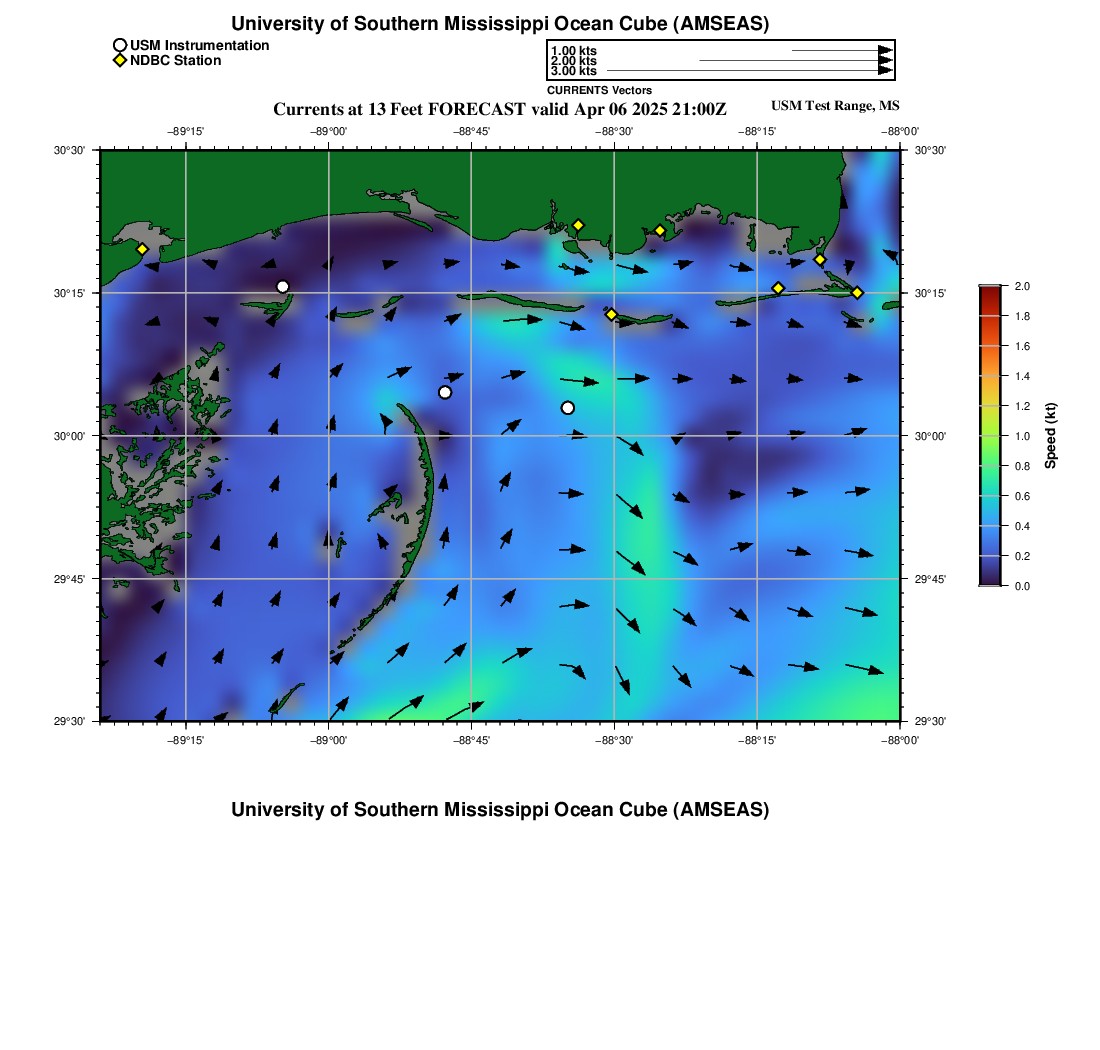 University of Southern Mississippi Ocean Cube (AMSEAS)

USM Instrumentation
NDBC Station

1.00 kts
2.00 kts
3.00 kts
CURRENTS Vectors

Currents at 13 Feet FORECAST valid Apr 06 2025 21:00Z

USM Test Range, MS

−89°15'
−89°00'
−88°45'
−88°30'
−88°15'
−88°00'

30°30'
30°15'
30°00'
29°45'
29°30'

30°30'
30°15'
30°00'
29°45'
29°30'

−89°15'
−89°00'
−88°45'
−88°30'
−88°15'
−88°00'

2.0
1.8
1.6
1.4
1.2
1.0
0.8
0.6
0.4
0.2
0.0
Speed (kt)

University of Southern Mississippi Ocean Cube (AMSEAS)